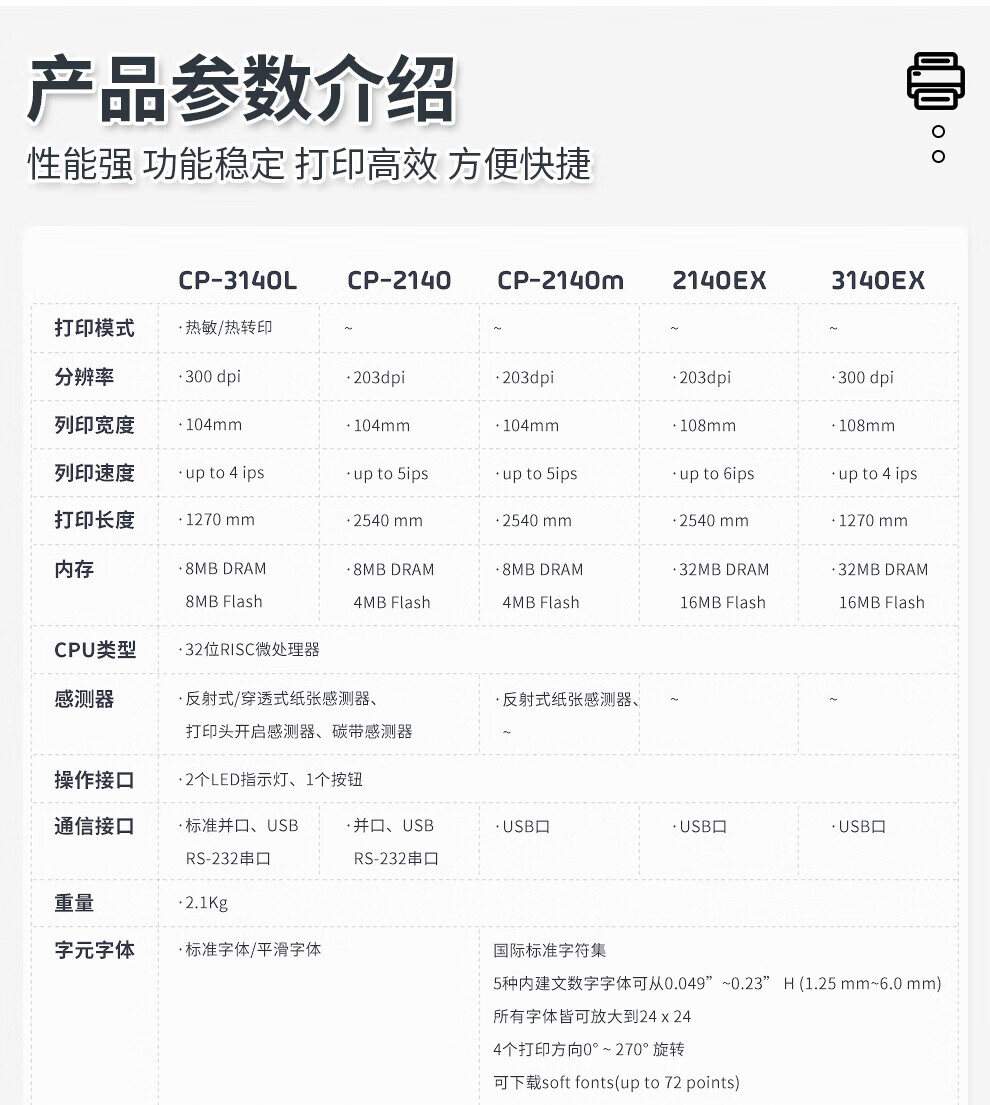 产品参数介绍
性能强 功能稳定 打印高效 方便快捷

| | CP-3140L | CP-2140 | CP-2140m | 2140EX | 3140EX |
|---|---|---|---|---|---|
| 打印模式 | ·热敏/热转印 | ~ | ~ | ~ | ~ |
| 分辨率 | ·300 dpi | ·203dpi | ·203dpi | ·203dpi | ·300 dpi |
| 列印宽度 | ·104mm | ·104mm | ·104mm | ·108mm | ·108mm |
| 列印速度 | ·up to 4 ips | ·up to 5ips | ·up to 5ips | ·up to 6ips | ·up to 4 ips |
| 打印长度 | ·1270 mm | ·2540 mm | ·2540 mm | ·2540 mm | ·1270 mm |
| 内存 | ·8MB DRAM 8MB Flash | ·8MB DRAM 4MB Flash | ·8MB DRAM 4MB Flash | ·32MB DRAM 16MB Flash | ·32MB DRAM 16MB Flash |
| CPU类型 | ·32位RISC微处理器 | | | | |
| 感测器 | ·反射式/穿透式纸张感测器、打印头开启感测器、碳带感测器 | | ·反射式纸张感测器、~ | ~ | ~ |
| 操作接口 | ·2个LED指示灯、1个按钮 | | | | |
| 通信接口 | ·标准并口、USB RS-232串口 | ·并口、USB RS-232串口 | ·USB口 | ·USB口 | ·USB口 |
| 重量 | ·2.1Kg | | | | |
| 字元字体 | ·标准字体/平滑字体 | | 国际标准字符集 5种内建文数字字体可从0.049”~0.23” H (1.25 mm~6.0 mm) 所有字体皆可放大到24 x 24 4个打印方向0° ~ 270° 旋转 可下载soft fonts(up to 72 points) | | |